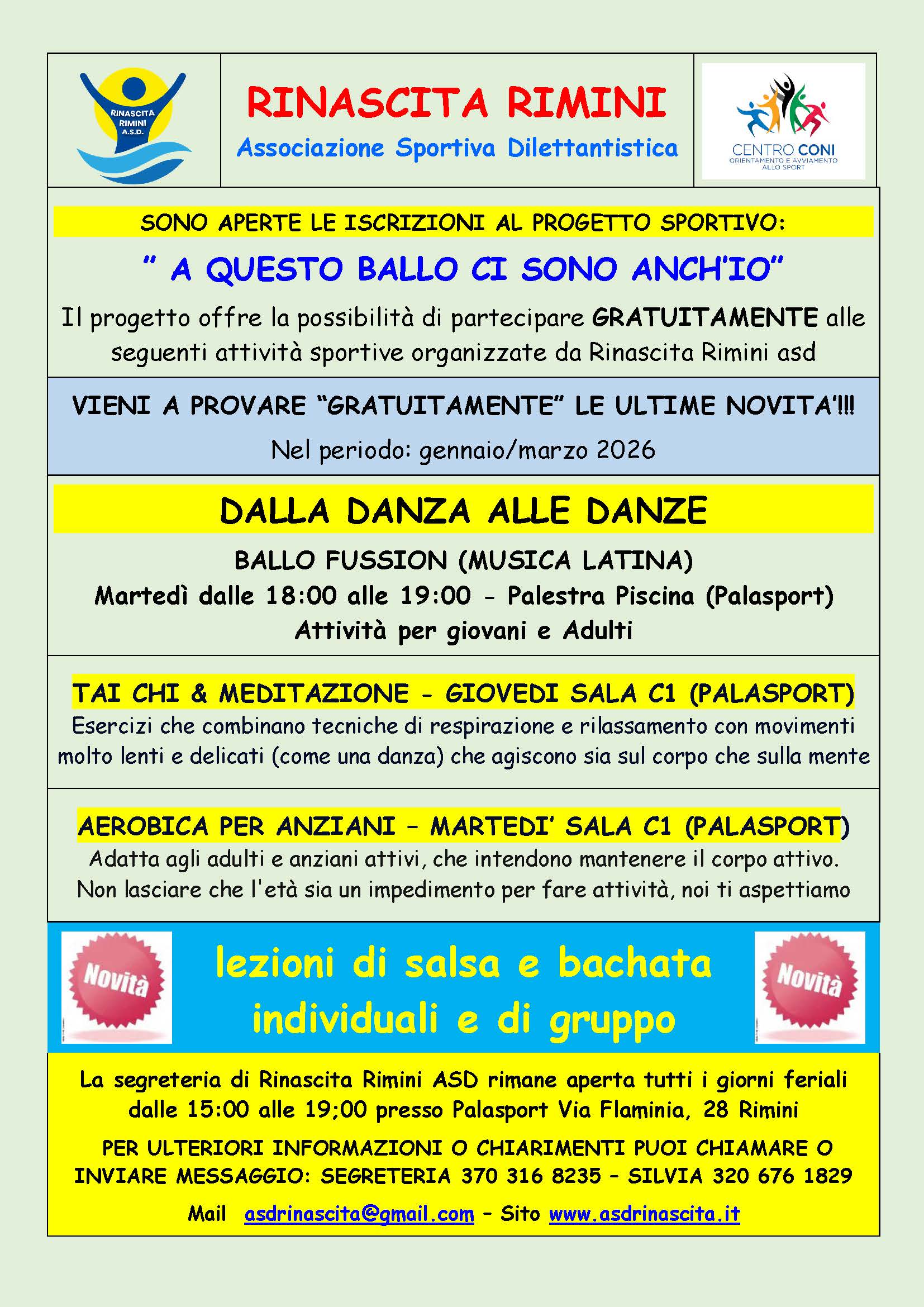 RINASCITA RIMINI A.S.D.

RINASCITA RIMINI
Associazione Sportiva Dilettantistica

CENTRO CONI
ORIENTAMENTO E AVVIAMENTO ALLO SPORT

SONO APERTE LE ISCRIZIONI AL PROGETTO SPORTIVO:

" A QUESTO BALLO CI SONO ANCH'IO"

Il progetto offre la possibilità di partecipare GRATUITAMENTE alle seguenti attività sportive organizzate da Rinascita Rimini asd

VIENI A PROVARE "GRATUITAMENTE" LE ULTIME NOVITA'!!!

Nel periodo: gennaio/marzo 2026

DALLA DANZA ALLE DANZE

BALLO FUSSION (MUSICA LATINA)
Martedì dalle 18:00 alle 19:00 - Palestra Piscina (Palasport)
Attività per giovani e Adulti

TAI CHI & MEDITAZIONE - GIOVEDI SALA C1 (PALASPORT)
Esercizi che combinano tecniche di respirazione e rilassamento con movimenti molto lenti e delicati (come una danza) che agiscono sia sul corpo che sulla mente

AEROBICA PER ANZIANI – MARTEDI' SALA C1 (PALASPORT)
Adatta agli adulti e anziani attivi, che intendono mantenere il corpo attivo.
Non lasciare che l'età sia un impedimento per fare attività, noi ti aspettiamo

Novità

lezioni di salsa e bachata
individuali e di gruppo

Novità

La segreteria di Rinascita Rimini ASD rimane aperta tutti i giorni feriali dalle 15:00 alle 19;00 presso Palasport Via Flaminia, 28 Rimini

PER ULTERIORI INFORMAZIONI O CHIARIMENTI PUOI CHIAMARE O INVIARE MESSAGGIO: SEGRETERIA 370 316 8235 – SILVIA 320 676 1829

Mail asdrinascita@gmail.com – Sito www.asdrinascita.it